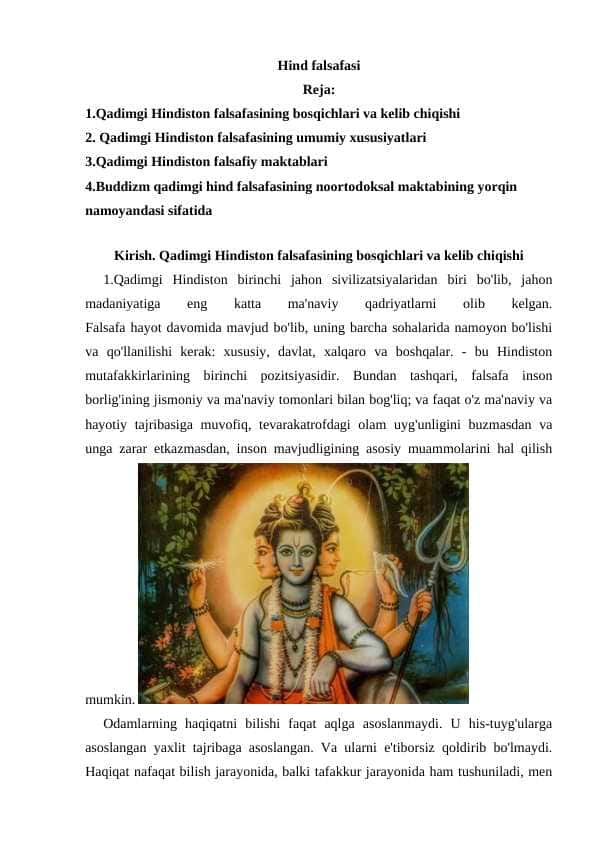 Hind falsafasi
Reja:
1.Qadimgi Hindiston falsafasining bosqichlari va kelib chiqishi
2. Qadimgi Hindiston falsafasining umumiy xususiyatlari
3.Qadimgi Hindiston falsafiy maktablari
4.Buddizm qadimgi hind falsafasining noortodoksal maktabining yorqin namoyandasi sifatida

Kirish. Qadimgi Hindiston falsafasining bosqichlari va kelib chiqishi
1.Qadimgi Hindiston birinchi jahon sivilizatsiyalaridan biri bo'lib, jahon madaniyatiga eng katta ma'naviy qadriyatlarni olib kelgan. Falsafa hayot davomida mavjud bo'lib, uning barcha sohalarida namoyon bo'lishi va qo'llanilishi kerak: xususiy, davlat, xalqaro va boshqalar. - bu Hindiston mutafakkirlarining birinchi pozitsiyasidir. Bundan tashqari, falsafa inson borlig'ining jismoniy va ma'naviy tomonlari bilan bog'liq; va faqat o'z ma'naviy va hayotiy tajribasiga muvofiq, tevarakatrofdagi olam uyg'unligini buzmasdan va unga zarar etkazmasdan, inson mavjudligining asosiy muammolarini hal qilish mumkin.

Odamlarning haqiqatni bilishi faqat aqlga asoslanmaydi. U his-tuyg'ularga asoslangan yaxlit tajribaga asoslangan. Va ularni e'tiborsiz qoldirib bo'lmaydi. Haqiqat nafaqat bilish jarayonida, balki tafakkur jarayonida ham tushuniladi, men